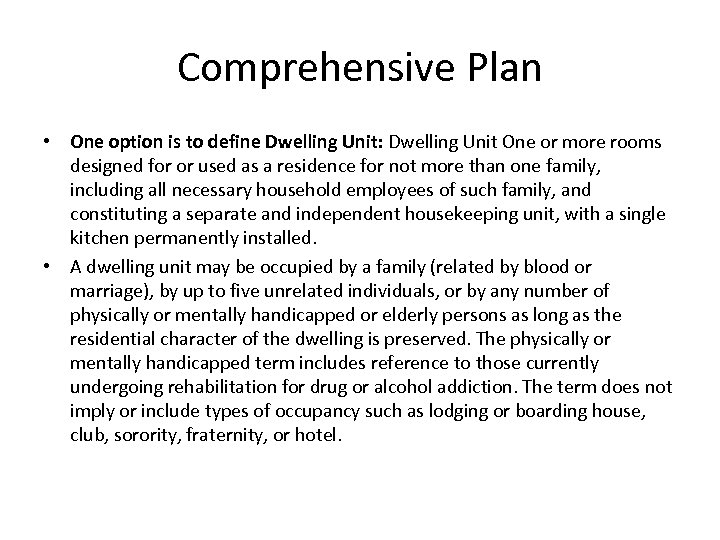 Comprehensive Plan

• One option is to define Dwelling Unit: Dwelling Unit One or more rooms designed for or used as a residence for not more than one family, including all necessary household employees of such family, and constituting a separate and independent housekeeping unit, with a single kitchen permanently installed.

• A dwelling unit may be occupied by a family (related by blood or marriage), by up to five unrelated individuals, or by any number of physically or mentally handicapped or elderly persons as long as the residential character of the dwelling is preserved. The physically or mentally handicapped term includes reference to those currently undergoing rehabilitation for drug or alcohol addiction. The term does not imply or include types of occupancy such as lodging or boarding house, club, sorority, fraternity, or hotel.